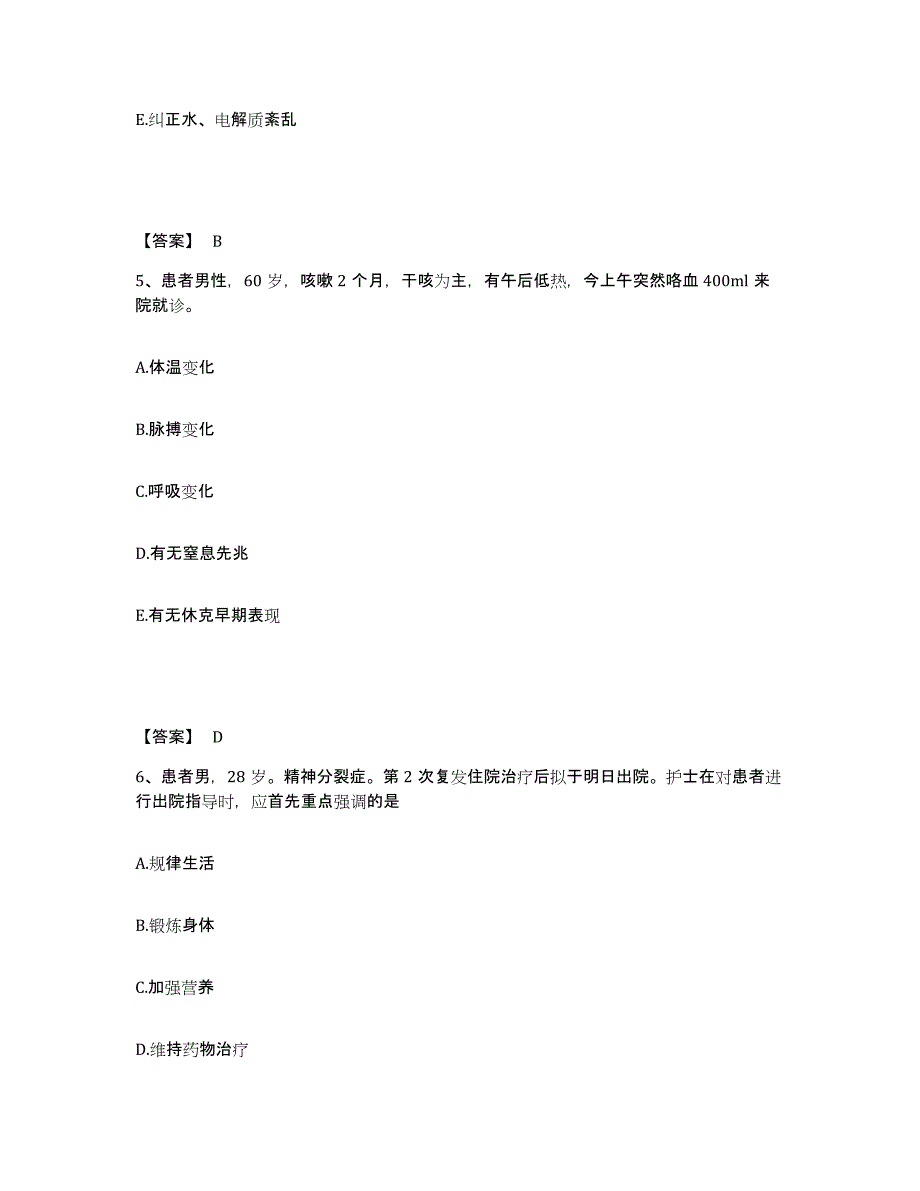 E.纠正水、电解质紊乱

【答案】 B

5、患者男性，60 岁，咳嗽 2 个月，干咳为主，有午后低热，今上午突然咯血 400ml 来院就诊。

A.体温变化

B.脉搏变化

C.呼吸变化

D.有无窒息先兆

E.有无休克早期表现

【答案】 D

6、患者男，28 岁。精神分裂症。第 2 次复发住院治疗后拟于明日出院。护士在对患者进行出院指导时，应首先重点强调的是

A.规律生活

B.锻炼身体

C.加强营养

D.维持药物治疗